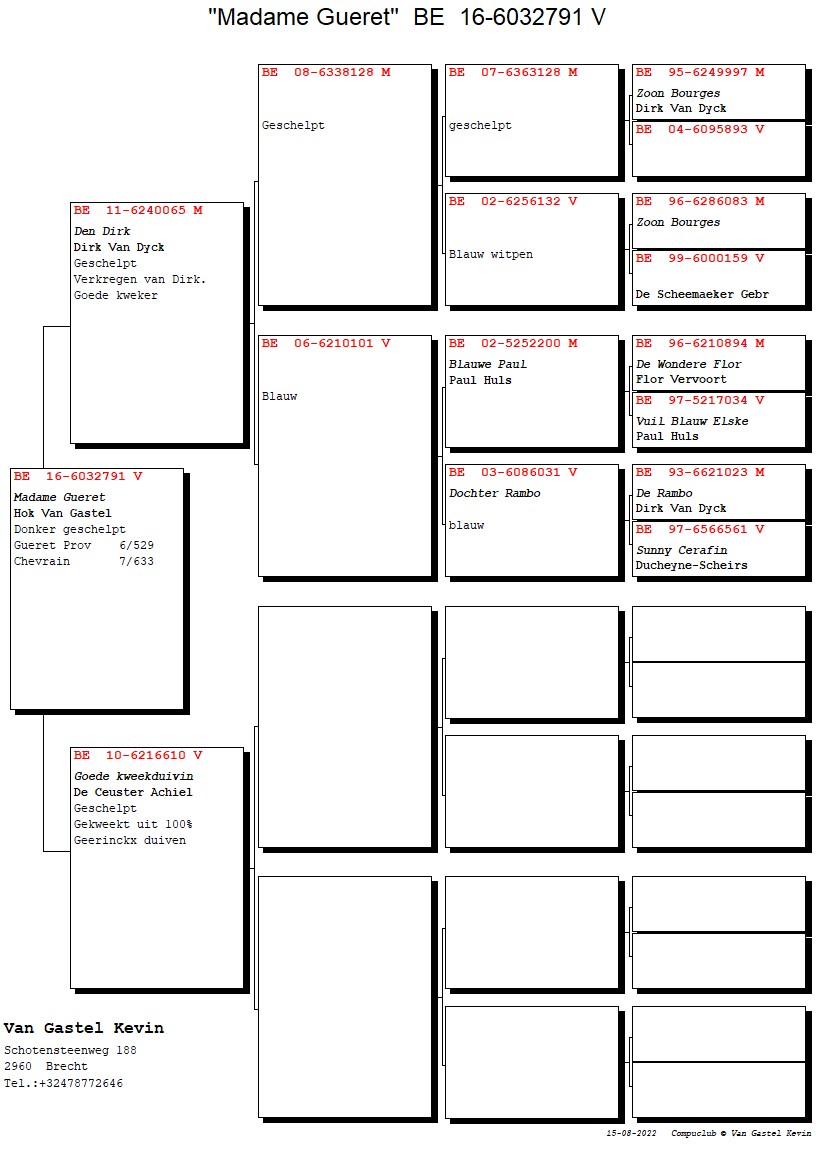 "Madame Gueret" BE 16-6032791 V

BE 16-6032791 V
Madame Gueret
Hok Van Gastel
Donker geschelpt
Gueret Prov 6/529
Chevrain 7/633

BE 11-6240065 M
Den Dirk
Dirk Van Dyck
Geschelpt
Verkregen van Dirk.
Goede kweker

BE 10-6216610 V
Goede kweekduivin
De Ceuster Achiel
Geschelpt
Gekweekt uit 100%
Geerinckx duiven

BE 08-6338128 M
Geschelpt

BE 06-6210101 V
Blauw

BE 07-6363128 M
geschelpt

BE 02-6256132 V
Blauw witpen

BE 02-5252200 M
Blauwe Paul
Paul Huls

BE 03-6086031 V
Dochter Rambo
blauw

BE 95-6249997 M
Zoon Bourges
Dirk Van Dyck

BE 04-6095893 V

BE 96-6286083 M
Zoon Bourges

BE 99-6000159 V
De Scheemaeker Gebr

BE 96-6210894 M
De Wondere Flor
Flor Vervoort

BE 97-5217034 V
Vuil Blauw Elske
Paul Huls

BE 93-6621023 M
De Rambo
Dirk Van Dyck

BE 97-6566561 V
Sunny Cerafin
Ducheyne-Scheirs

Van Gastel Kevin
Schotensteenweg 188
2960 Brecht
Tel.:+32478772646

15-08-2022 Compuclub © Van Gastel Kevin